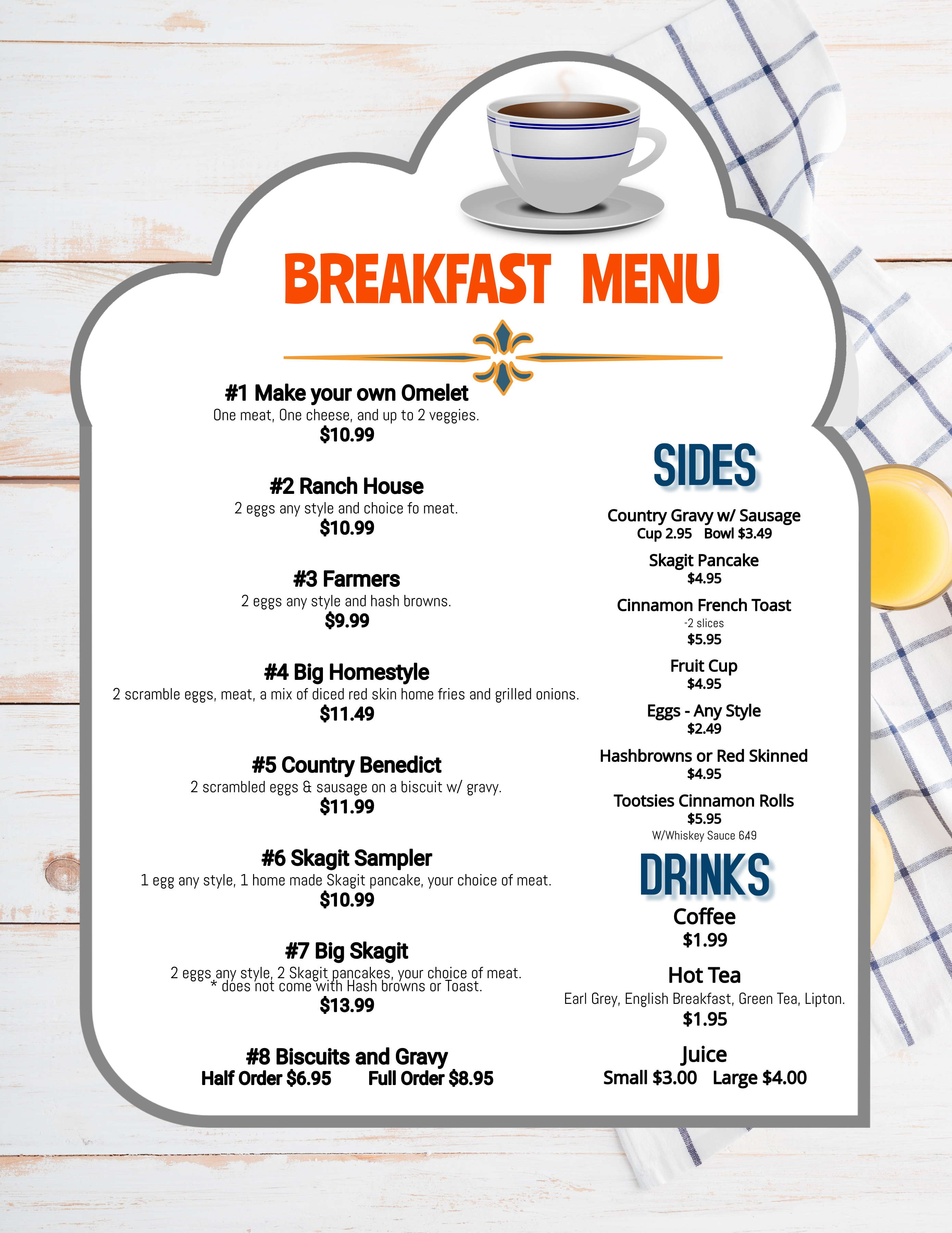 BREAKFAST MENU

#1 Make your own Omelet
One meat, One cheese, and up to 2 veggies.
$10.99

#2 Ranch House
2 eggs any style and choice fo meat.
$10.99

#3 Farmers
2 eggs any style and hash browns.
$9.99

#4 Big Homestyle
2 scramble eggs, meat, a mix of diced red skin home fries and grilled onions.
$11.49

#5 Country Benedict
2 scrambled eggs & sausage on a biscuit w/ gravy.
$11.99

#6 Skagit Sampler
1 egg any style, 1 home made Skagit pancake, your choice of meat.
$10.99

#7 Big Skagit
2 eggs any style, 2 Skagit pancakes, your choice of meat.
* does not come with Hash browns or Toast.
$13.99

#8 Biscuits and Gravy
Half Order $6.95 Full Order $8.95

SIDES

Country Gravy w/ Sausage
Cup 2.95 Bowl $3.49

Skagit Pancake
$4.95

Cinnamon French Toast
-2 slices
$5.95

Fruit Cup
$4.95

Eggs - Any Style
$2.49

Hashbrowns or Red Skinned
$4.95

Tootsies Cinnamon Rolls
$5.95
W/Whiskey Sauce 649

DRINKS

Coffee
$1.99

Hot Tea
Earl Grey, English Breakfast, Green Tea, Lipton.
$1.95

Juice
Small $3.00 Large $4.00